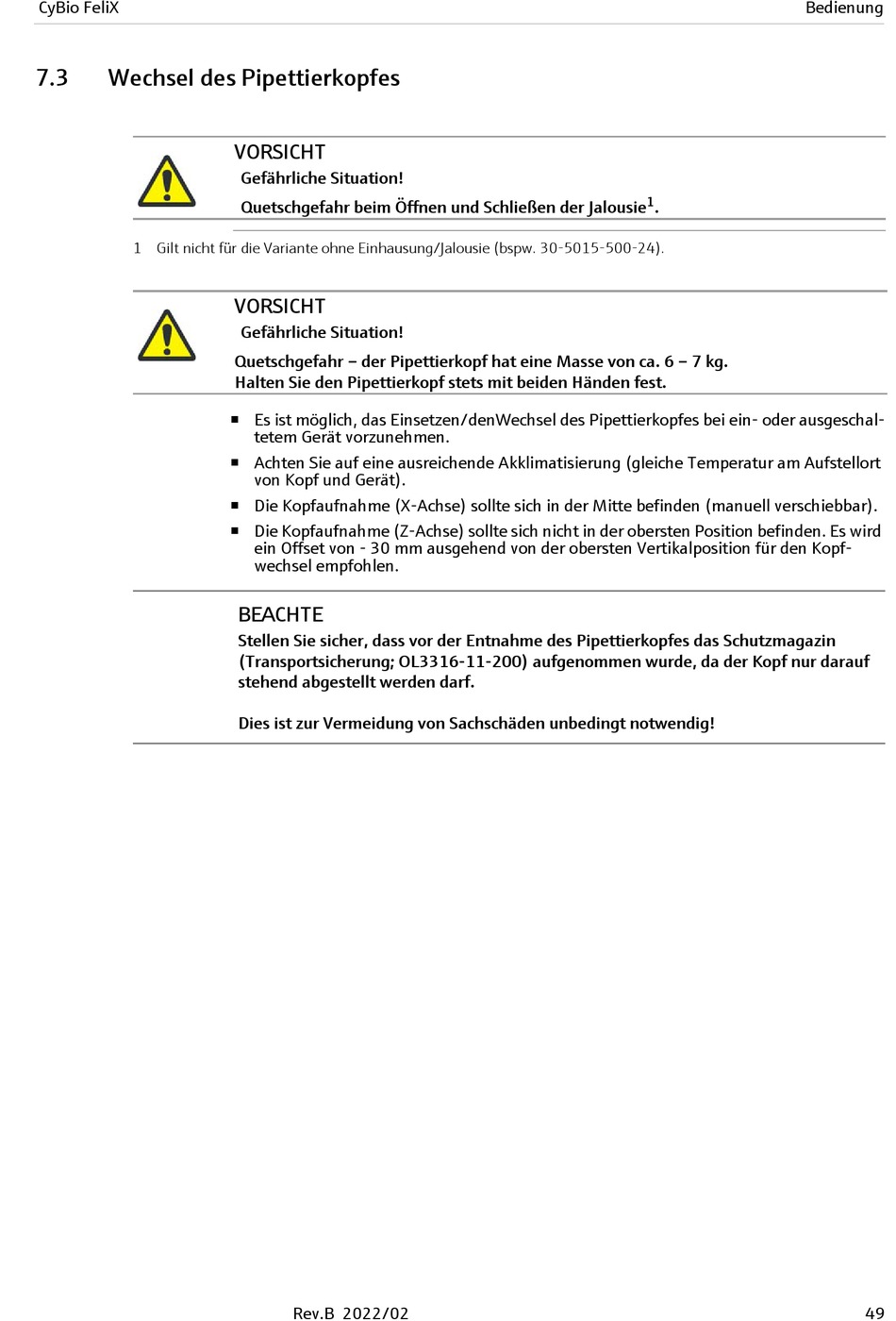 CyBio FeliX

Bedienung

7.3 Wechsel des Pipettierkopfes

VORSICHT

Gefährliche Situation!

Quetschgefahr beim Öffnen und Schließen der Jalousie$^1$.

1 Gilt nicht für die Variante ohne Einhausung/Jalousie (bspw. 30-5015-500-24).

VORSICHT

Gefährliche Situation!

Quetschgefahr – der Pipettierkopf hat eine Masse von ca. 6 – 7 kg. Halten Sie den Pipettierkopf stets mit beiden Händen fest.

■ Es ist möglich, das Einsetzen/denWechsel des Pipettierkopfes bei ein- oder ausgeschaltetem Gerät vorzunehmen.

■ Achten Sie auf eine ausreichende Akklimatisierung (gleiche Temperatur am Aufstellort von Kopf und Gerät).

■ Die Kopfaufnahme (X-Achse) sollte sich in der Mitte befinden (manuell verschiebbar).

■ Die Kopfaufnahme (Z-Achse) sollte sich nicht in der obersten Position befinden. Es wird ein Offset von - 30 mm ausgehend von der obersten Vertikalposition für den Kopfwechsel empfohlen.

BEACHTE

Stellen Sie sicher, dass vor der Entnahme des Pipettierkopfes das Schutzmagazin (Transportsicherung; OL3316-11-200) aufgenommen wurde, da der Kopf nur darauf stehend abgestellt werden darf.

Dies ist zur Vermeidung von Sachschäden unbedingt notwendig!

Rev.B 2022/02

49